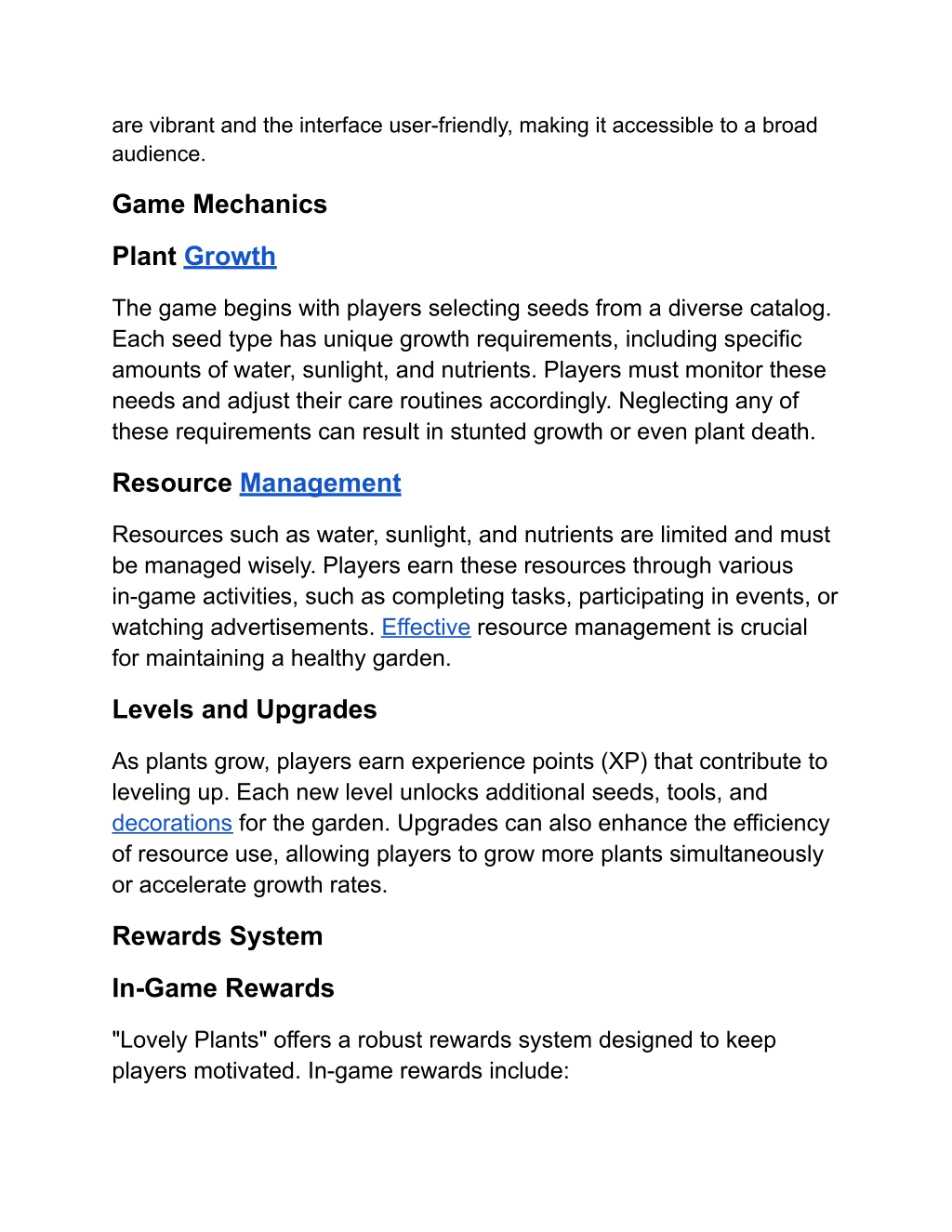 are vibrant and the interface user-friendly, making it accessible to a broad audience.

Game Mechanics

Plant Growth

The game begins with players selecting seeds from a diverse catalog. Each seed type has unique growth requirements, including specific amounts of water, sunlight, and nutrients. Players must monitor these needs and adjust their care routines accordingly. Neglecting any of these requirements can result in stunted growth or even plant death.

Resource Management

Resources such as water, sunlight, and nutrients are limited and must be managed wisely. Players earn these resources through various in-game activities, such as completing tasks, participating in events, or watching advertisements. Effective resource management is crucial for maintaining a healthy garden.

Levels and Upgrades

As plants grow, players earn experience points (XP) that contribute to leveling up. Each new level unlocks additional seeds, tools, and decorations for the garden. Upgrades can also enhance the efficiency of resource use, allowing players to grow more plants simultaneously or accelerate growth rates.

Rewards System

In-Game Rewards

"Lovely Plants" offers a robust rewards system designed to keep players motivated. In-game rewards include: